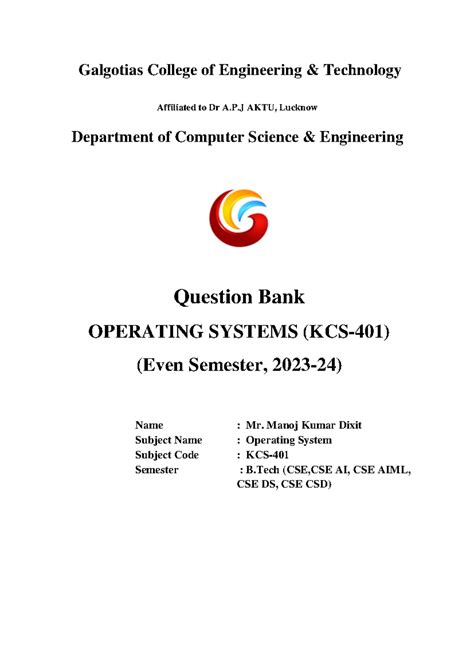 Galgotias College of Engineering & Technology

Affiliated to Dr A.P.J AKTU, Lucknow

Department of Computer Science & Engineering

Question Bank

OPERATING SYSTEMS (KCS-401)

(Even Semester, 2023-24)

Name : Mr. Manoj Kumar Dixit
Subject Name : Operating System
Subject Code : KCS-401
Semester : B.Tech (CSE,CSE AI, CSE AIML, CSE DS, CSE CSD)